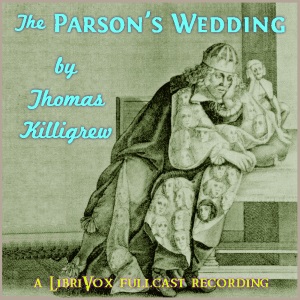 The PARSON'S WEDDING

by Thomas Killigrew

A LIBRIVOX FULLCAST RECORDING